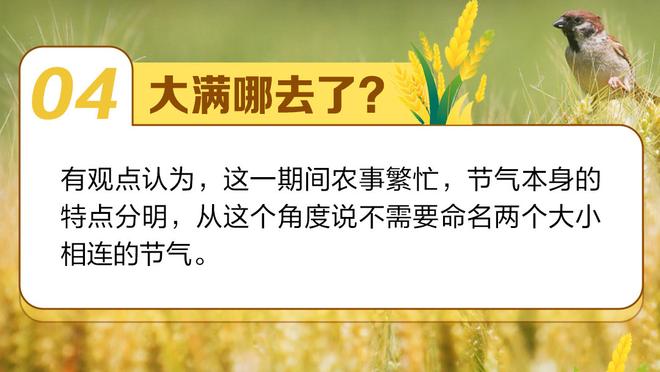 04 大满哪去了？

有观点认为，这一期间农事繁忙，节气本身的特点分明，从这个角度说不需要命名两个大小相连的节气。